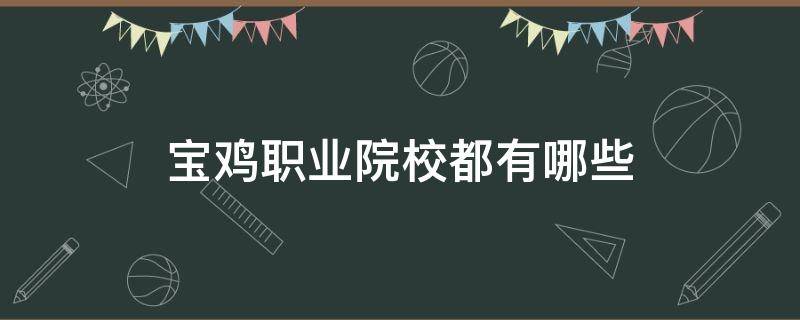 宝鸡职业院校都有哪些